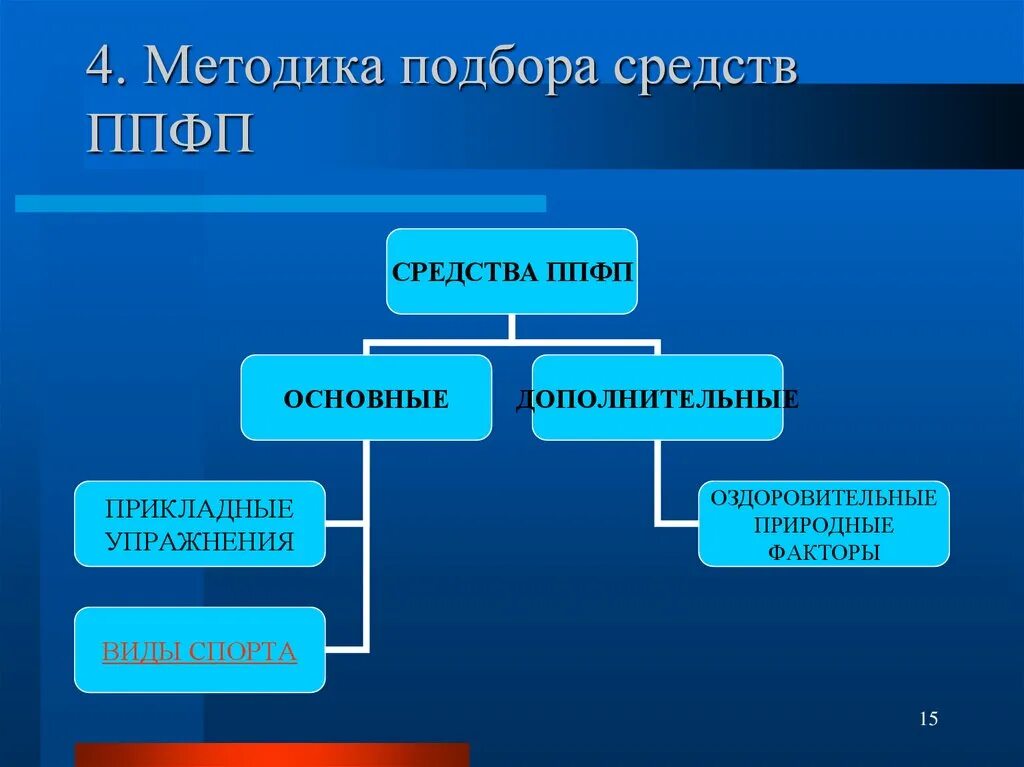 4. Методика подбора средств ППФП

СРЕДСТВА ППФП

ОСНОВНЫЕ

ДОПОЛНИТЕЛЬНЫЕ

ПРИКЛАДНЫЕ УПРАЖНЕНИЯ

ВИДЫ СПОРТА

ОЗДОРОВИТЕЛЬНЫЕ ПРИРОДНЫЕ ФАКТОРЫ

15